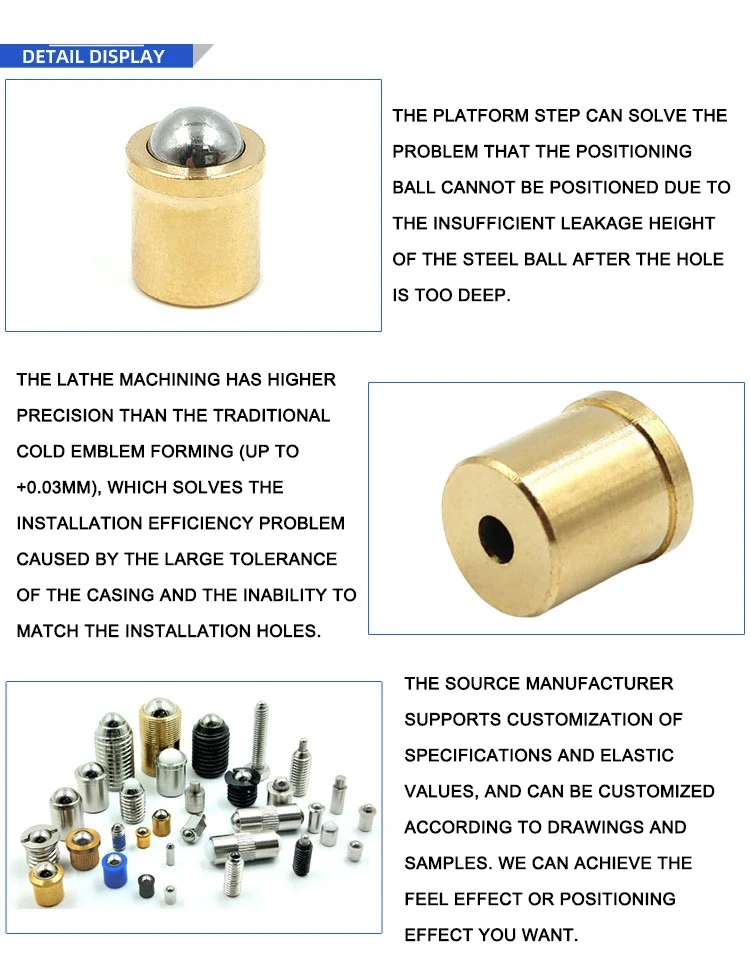 DETAIL DISPLAY

THE PLATFORM STEP CAN SOLVE THE PROBLEM THAT THE POSITIONING BALL CANNOT BE POSITIONED DUE TO THE INSUFFICIENT LEAKAGE HEIGHT OF THE STEEL BALL AFTER THE HOLE IS TOO DEEP.

THE LATHE MACHINING HAS HIGHER PRECISION THAN THE TRADITIONAL COLD EMBLEM FORMING (UP TO +0.03MM), WHICH SOLVES THE INSTALLATION EFFICIENCY PROBLEM CAUSED BY THE LARGE TOLERANCE OF THE CASING AND THE INABILITY TO MATCH THE INSTALLATION HOLES.

THE SOURCE MANUFACTURER SUPPORTS CUSTOMIZATION OF SPECIFICATIONS AND ELASTIC VALUES, AND CAN BE CUSTOMIZED ACCORDING TO DRAWINGS AND SAMPLES. WE CAN ACHIEVE THE FEEL EFFECT OR POSITIONING EFFECT YOU WANT.